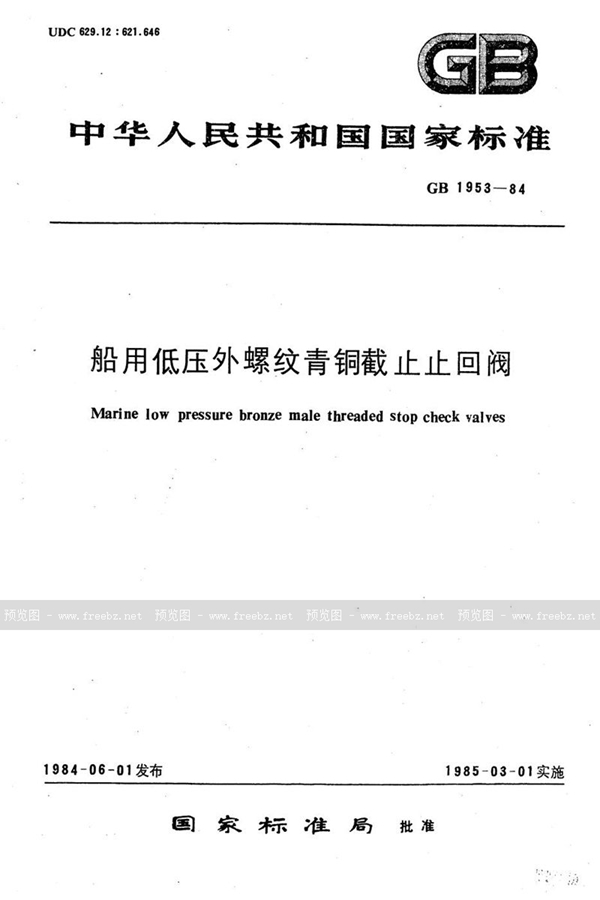 UDC 629.12 : 621.646

GB

中华人民共和国国家标准

GB 1953—84

船用低压外螺纹青铜截止止回阀

Marine low pressure bronze male threaded stop check valves

预览图 - www.freebz.net 预览图 - www.freebz.net 预览图 - www.freebz.net 预览图 - www.freebz.net

1984-06-01发布

1985-03-01实施

国家标准局 批准